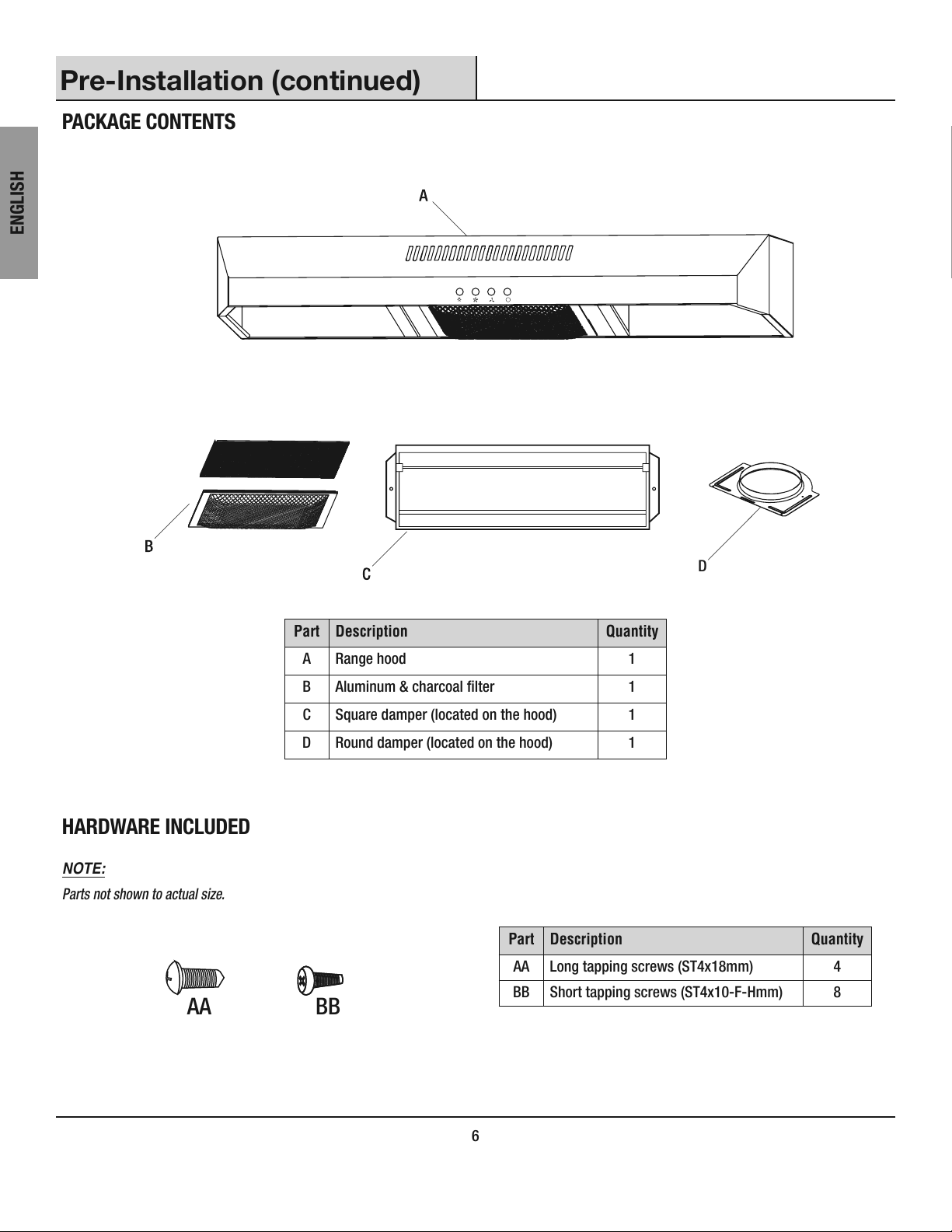 ENGLISH

Pre-Installation (continued)

PACKAGE CONTENTS

A

B

C

D

| Part | Description | Quantity |
|---|---|---|
| A | Range hood | 1 |
| B | Aluminum & charcoal filter | 1 |
| C | Square damper (located on the hood) | 1 |
| D | Round damper (located on the hood) | 1 |

HARDWARE INCLUDED

NOTE:

Parts not shown to actual size.

AA

BB

| Part | Description | Quantity |
|---|---|---|
| AA | Long tapping screws (ST4x18mm) | 4 |
| BB | Short tapping screws (ST4x10-F-Hmm) | 8 |

6